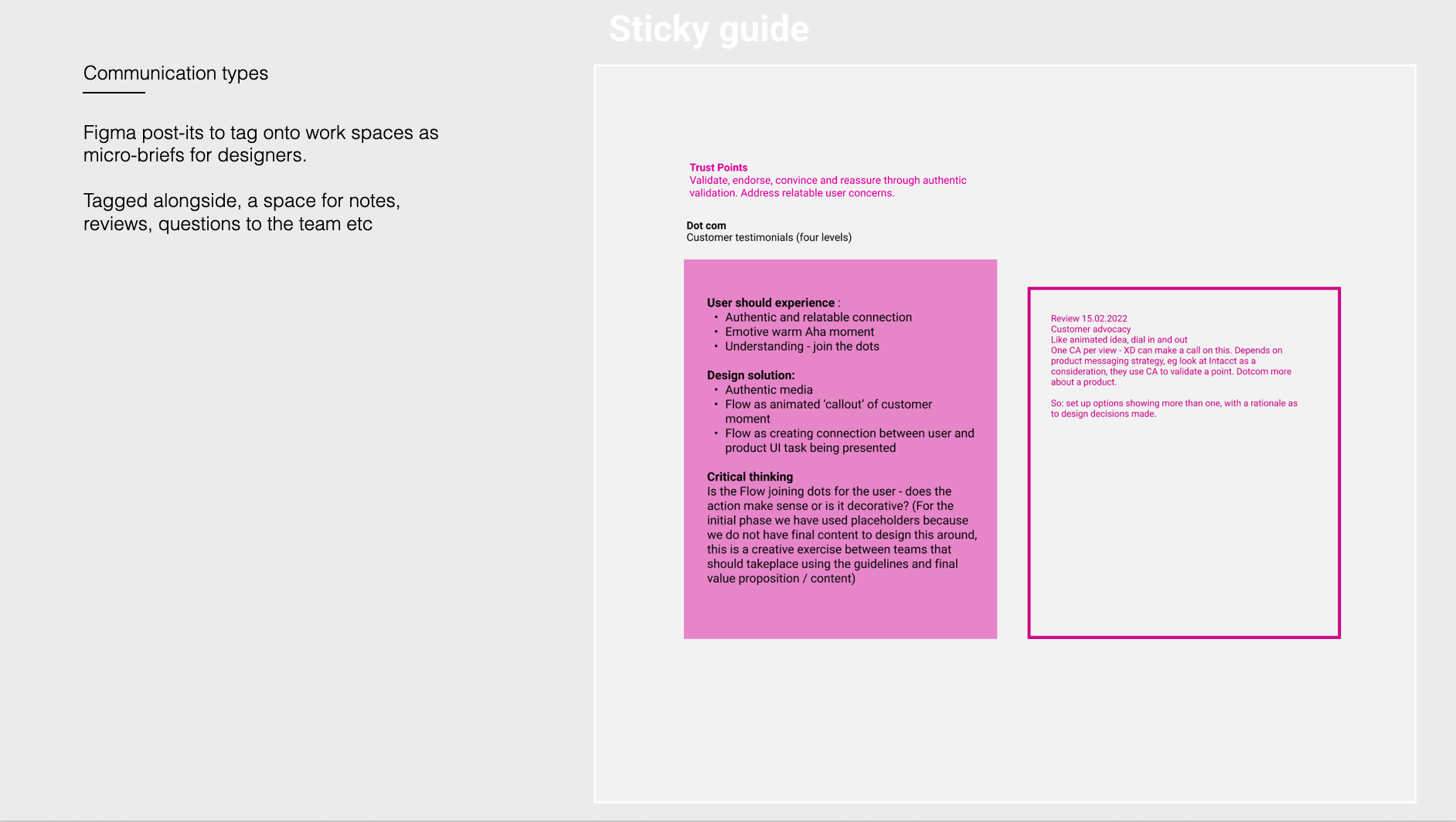 Sticky guide

Communication types

Figma post-its to tag onto work spaces as micro-briefs for designers.

Tagged alongside, a space for notes, reviews, questions to the team etc

Trust Points
Validate, endorse, convince and reassure through authentic validation. Address relatable user concerns.

Dot com
Customer testimonials (four levels)

User should experience :
• Authentic and relatable connection
• Emotive warm Aha moment
• Understanding - join the dots

Design solution:
• Authentic media
• Flow as animated 'callout' of customer moment
• Flow as creating connection between user and product UI task being presented

Critical thinking
Is the Flow joining dots for the user - does the action make sense or is it decorative? (For the initial phase we have used placeholders because we do not have final content to design this around, this is a creative exercise between teams that should takeplace using the guidelines and final value proposition / content)

Review 15.02.2022
Customer advocacy
Like animated idea, dial in and out
One CA per view - XD can make a call on this. Depends on product messaging strategy, eg look at Intacct as a consideration, they use CA to validate a point. Dotcom more about a product.

So: set up options showing more than one, with a rationale as to design decisions made.